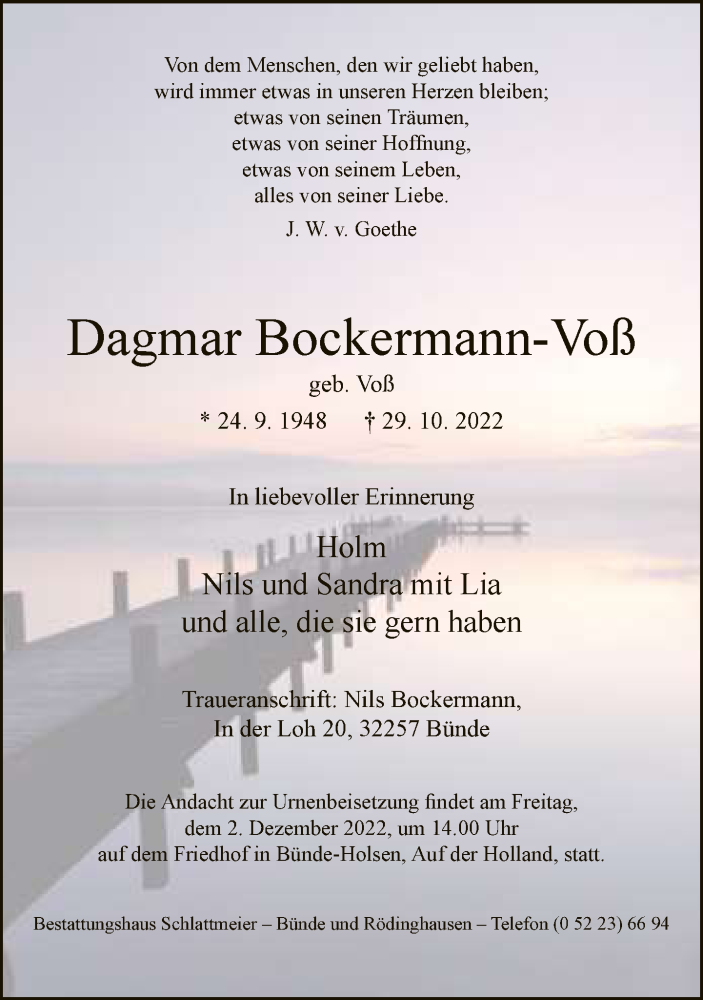 Von dem Menschen, den wir geliebt haben,
wird immer etwas in unseren Herzen bleiben;
etwas von seinen Träumen,
etwas von seiner Hoffnung,
etwas von seinem Leben,
alles von seiner Liebe.
J. W. v. Goethe

Dagmar Bockermann-Voß
geb. Voß
* 24. 9. 1948 † 29. 10. 2022

In liebevoller Erinnerung

Holm
Nils und Sandra mit Lia
und alle, die sie gern haben

Traueranschrift: Nils Bockermann,
In der Loh 20, 32257 Bünde

Die Andacht zur Urnenbeisetzung findet am Freitag,
dem 2. Dezember 2022, um 14.00 Uhr
auf dem Friedhof in Bünde-Holsen, Auf der Holland, statt.

Bestattungshaus Schlattmeier – Bünde und Rödinghausen – Telefon (0 52 23) 66 94